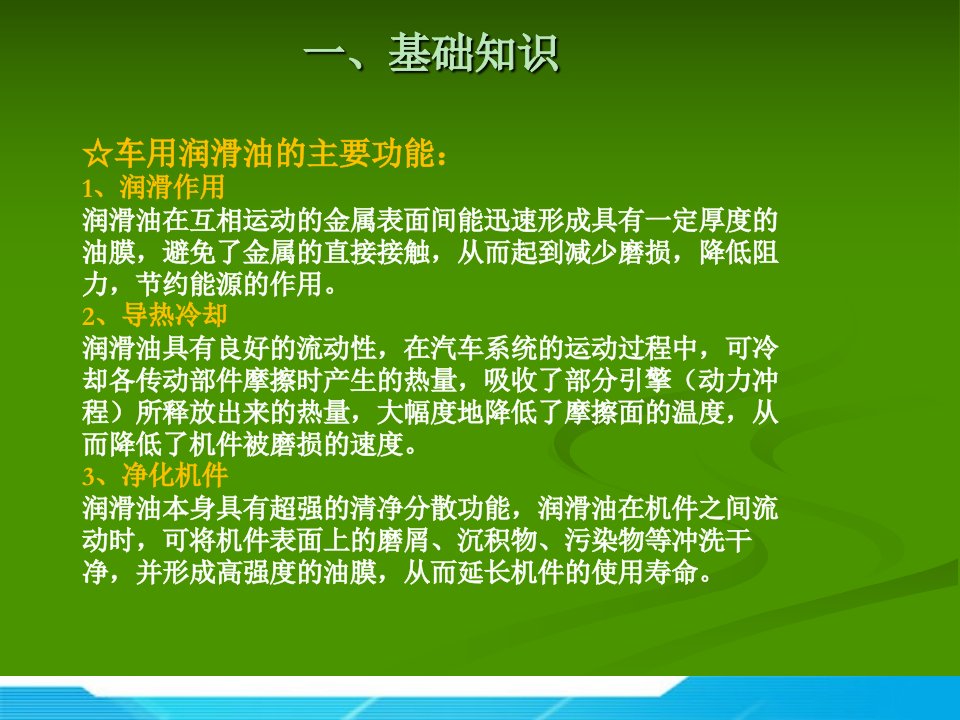 一、基础知识

☆车用润滑油的主要功能：
1、润滑作用
润滑油在互相运动的金属表面间能迅速形成具有一定厚度的油膜，避免了金属的直接接触，从而起到减少磨损，降低阻力，节约能源的作用。
2、导热冷却
润滑油具有良好的流动性，在汽车系统的运动过程中，可冷却各传动部件摩擦时产生的热量，吸收了部分引擎（动力冲程）所释放出来的热量，大幅度地降低了摩擦面的温度，从而降低了机件被磨损的速度。
3、净化机件
润滑油本身具有超强的清净分散功能，润滑油在机件之间流动时，可将机件表面上的磨屑、沉积物、污染物等冲洗干净，并形成高强度的油膜，从而延长机件的使用寿命。